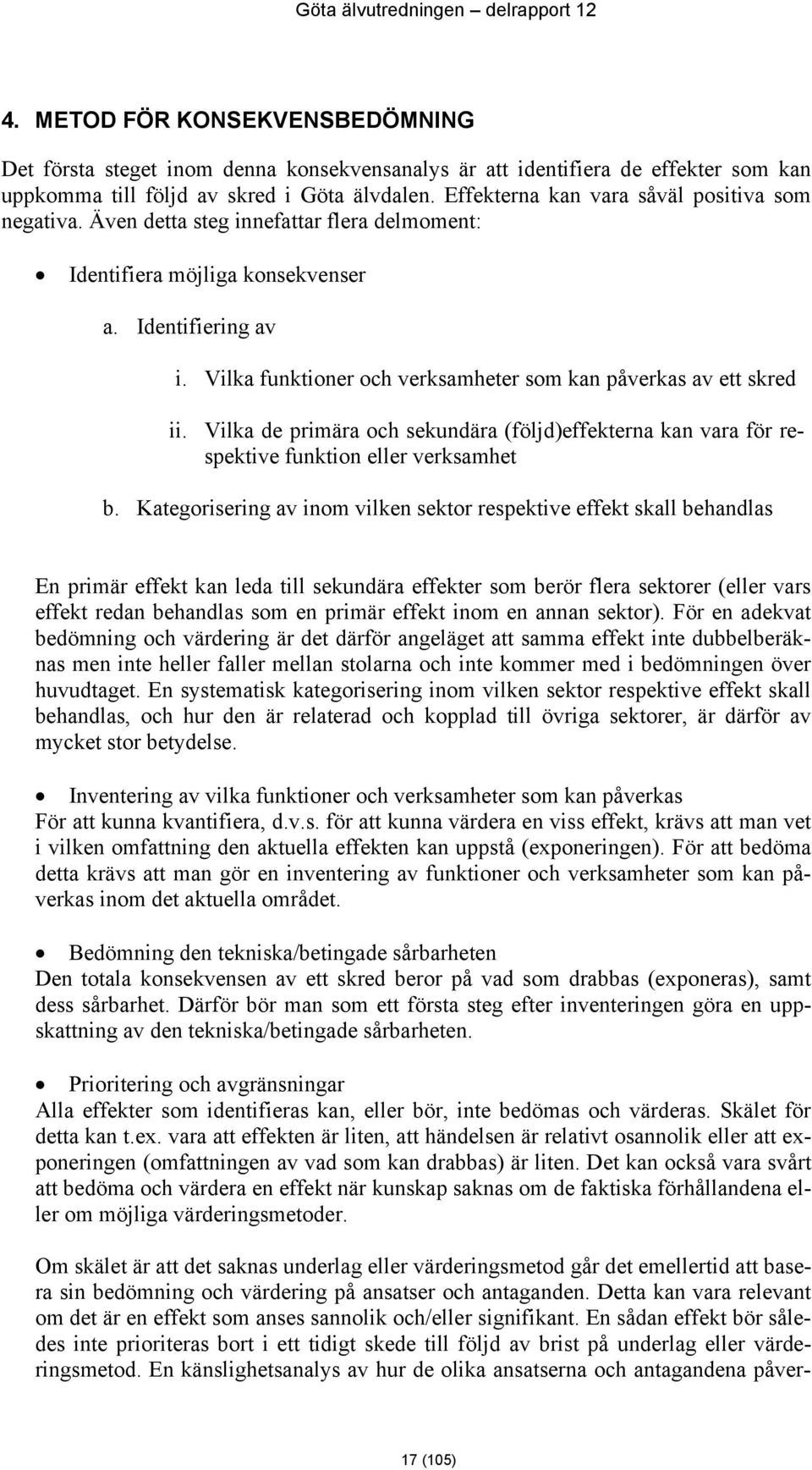 Göta älvutredningen – delrapport 12

4. METOD FÖR KONSEKVENSBEDÖMNING

Det första steget inom denna konsekvensanalys är att identifiera de effekter som kan uppkomma till följd av skred i Göta älvdalen. Effekterna kan vara såväl positiva som negativa. Även detta steg innefattar flera delmoment:

• Identifiera möjliga konsekvenser

a. Identifiering av

i. Vilka funktioner och verksamheter som kan påverkas av ett skred

ii. Vilka de primära och sekundära (följd)effekterna kan vara för respektive funktion eller verksamhet

b. Kategorisering av inom vilken sektor respektive effekt skall behandlas

En primär effekt kan leda till sekundära effekter som berör flera sektorer (eller vars effekt redan behandlas som en primär effekt inom en annan sektor). För en adekvat bedömning och värdering är det därför angeläget att samma effekt inte dubbelberäknas men inte heller faller mellan stolarna och inte kommer med i bedömningen över huvudtaget. En systematisk kategorisering inom vilken sektor respektive effekt skall behandlas, och hur den är relaterad och kopplad till övriga sektorer, är därför av mycket stor betydelse.

• Inventering av vilka funktioner och verksamheter som kan påverkas
För att kunna kvantifiera, d.v.s. för att kunna värdera en viss effekt, krävs att man vet i vilken omfattning den aktuella effekten kan uppstå (exponeringen). För att bedöma detta krävs att man gör en inventering av funktioner och verksamheter som kan påverkas inom det aktuella området.

• Bedömning den tekniska/betingade sårbarheten
Den totala konsekvensen av ett skred beror på vad som drabbas (exponeras), samt dess sårbarhet. Därför bör man som ett första steg efter inventeringen göra en uppskattning av den tekniska/betingade sårbarheten.

• Prioritering och avgränsningar
Alla effekter som identifieras kan, eller bör, inte bedömas och värderas. Skälet för detta kan t.ex. vara att effekten är liten, att händelsen är relativt osannolik eller att exponeringen (omfattningen av vad som kan drabbas) är liten. Det kan också vara svårt att bedöma och värdera en effekt när kunskap saknas om de faktiska förhållandena eller om möjliga värderingsmetoder.

Om skälet är att det saknas underlag eller värderingsmetod går det emellertid att basera sin bedömning och värdering på ansatser och antaganden. Detta kan vara relevant om det är en effekt som anses sannolik och/eller signifikant. En sådan effekt bör således inte prioriteras bort i ett tidigt skede till följd av brist på underlag eller värderingsmetod. En känslighetsanalys av hur de olika ansatserna och antagandena påver-

17 (105)